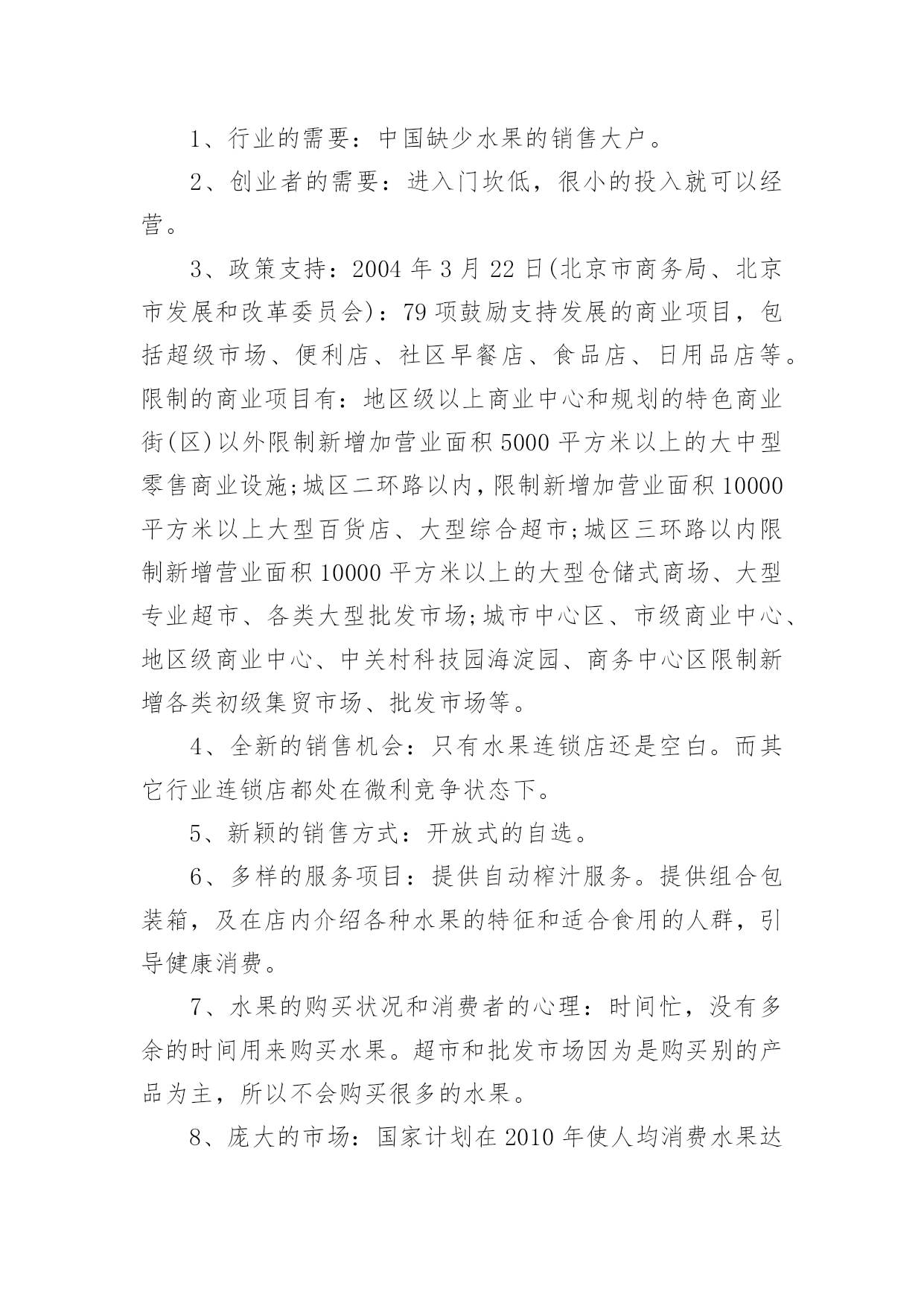 1、行业的需要：中国缺少水果的销售大户。

2、创业者的需要：进入门坎低，很小的投入就可以经营。

3、政策支持：2004 年 3 月 22 日(北京市商务局、北京市发展和改革委员会)：79 项鼓励支持发展的商业项目，包括超级市场、便利店、社区早餐店、食品店、日用品店等。限制的商业项目有：地区级以上商业中心和规划的特色商业街(区)以外限制新增加营业面积 5000 平方米以上的大中型零售商业设施;城区二环路以内，限制新增加营业面积 10000 平方米以上大型百货店、大型综合超市;城区三环路以内限制新增营业面积 10000 平方米以上的大型仓储式商场、大型专业超市、各类大型批发市场;城市中心区、市级商业中心、地区级商业中心、中关村科技园海淀园、商务中心区限制新增各类初级集贸市场、批发市场等。

4、全新的销售机会：只有水果连锁店还是空白。而其它行业连锁店都处在微利竞争状态下。

5、新颖的销售方式：开放式的自选。

6、多样的服务项目：提供自动榨汁服务。提供组合包装箱，及在店内介绍各种水果的特征和适合食用的人群，引导健康消费。

7、水果的购买状况和消费者的心理：时间忙，没有多余的时间用来购买水果。超市和批发市场因为是购买别的产品为主，所以不会购买很多的水果。

8、庞大的市场：国家计划在 2010 年使人均消费水果达